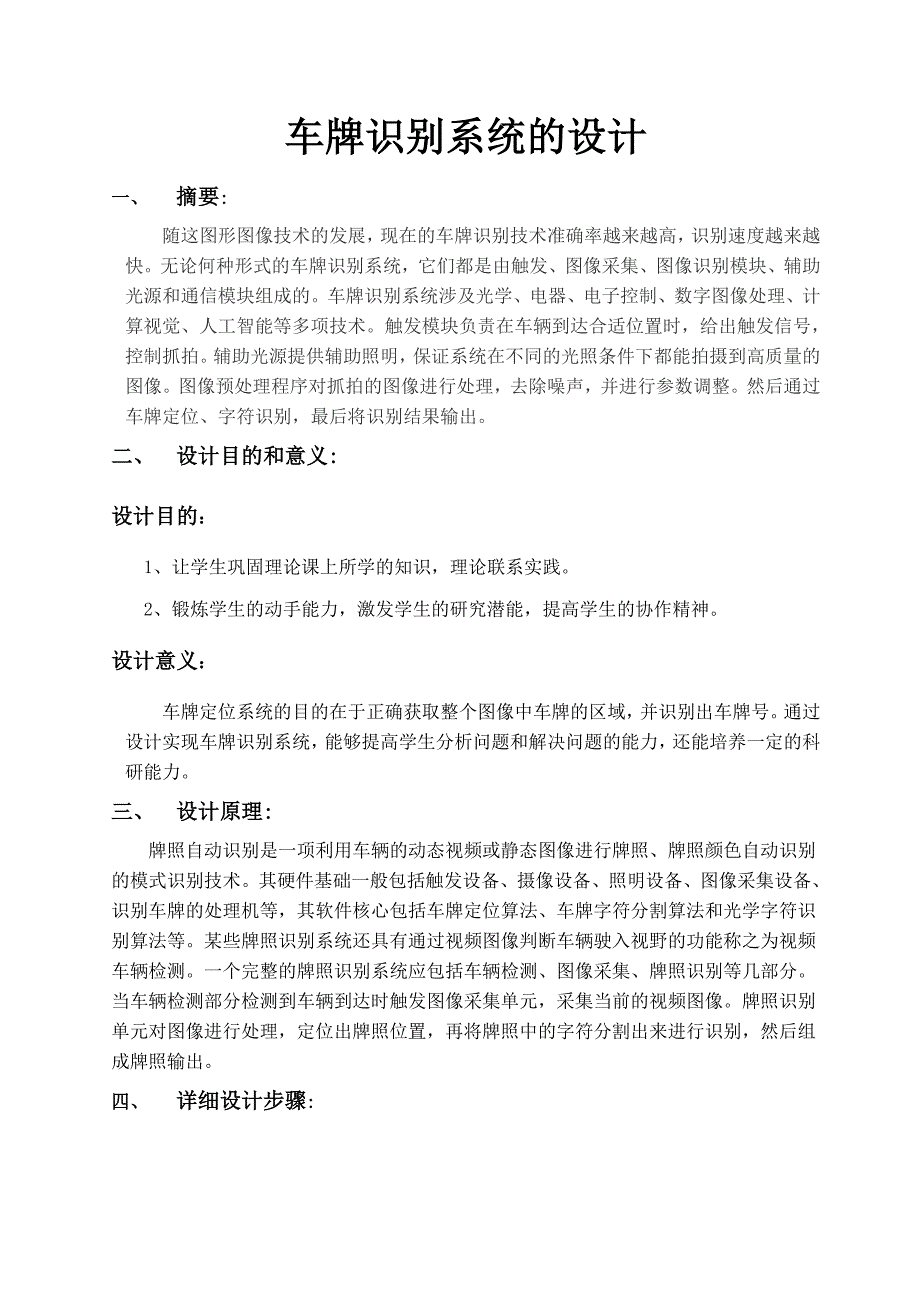 车牌识别系统的设计

一、　摘要:

随这图形图像技术的发展，现在的车牌识别技术准确率越来越高，识别速度越来越快。无论何种形式的车牌识别系统，它们都是由触发、图像采集、图像识别模块、辅助光源和通信模块组成的。车牌识别系统涉及光学、电器、电子控制、数字图像处理、计算视觉、人工智能等多项技术。触发模块负责在车辆到达合适位置时，给出触发信号，控制抓拍。辅助光源提供辅助照明，保证系统在不同的光照条件下都能拍摄到高质量的图像。图像预处理程序对抓拍的图像进行处理，去除噪声，并进行参数调整。然后通过车牌定位、字符识别，最后将识别结果输出。

二、　设计目的和意义:

设计目的:

1、让学生巩固理论课上所学的知识，理论联系实践。

2、锻炼学生的动手能力，激发学生的研究潜能，提高学生的协作精神。

设计意义:

车牌定位系统的目的在于正确获取整个图像中车牌的区域，并识别出车牌号。通过设计实现车牌识别系统，能够提高学生分析问题和解决问题的能力，还能培养一定的科研能力。

三、　设计原理:

牌照自动识别是一项利用车辆的动态视频或静态图像进行牌照、牌照颜色自动识别的模式识别技术。其硬件基础一般包括触发设备、摄像设备、照明设备、图像采集设备、识别车牌的处理机等，其软件核心包括车牌定位算法、车牌字符分割算法和光学字符识别算法等。某些牌照识别系统还具有通过视频图像判断车辆驶入视野的功能称之为视频车辆检测。一个完整的牌照识别系统应包括车辆检测、图像采集、牌照识别等几部分。当车辆检测部分检测到车辆到达时触发图像采集单元，采集当前的视频图像。牌照识别单元对图像进行处理，定位出牌照位置，再将牌照中的字符分割出来进行识别，然后组成牌照输出。

四、　详细设计步骤: